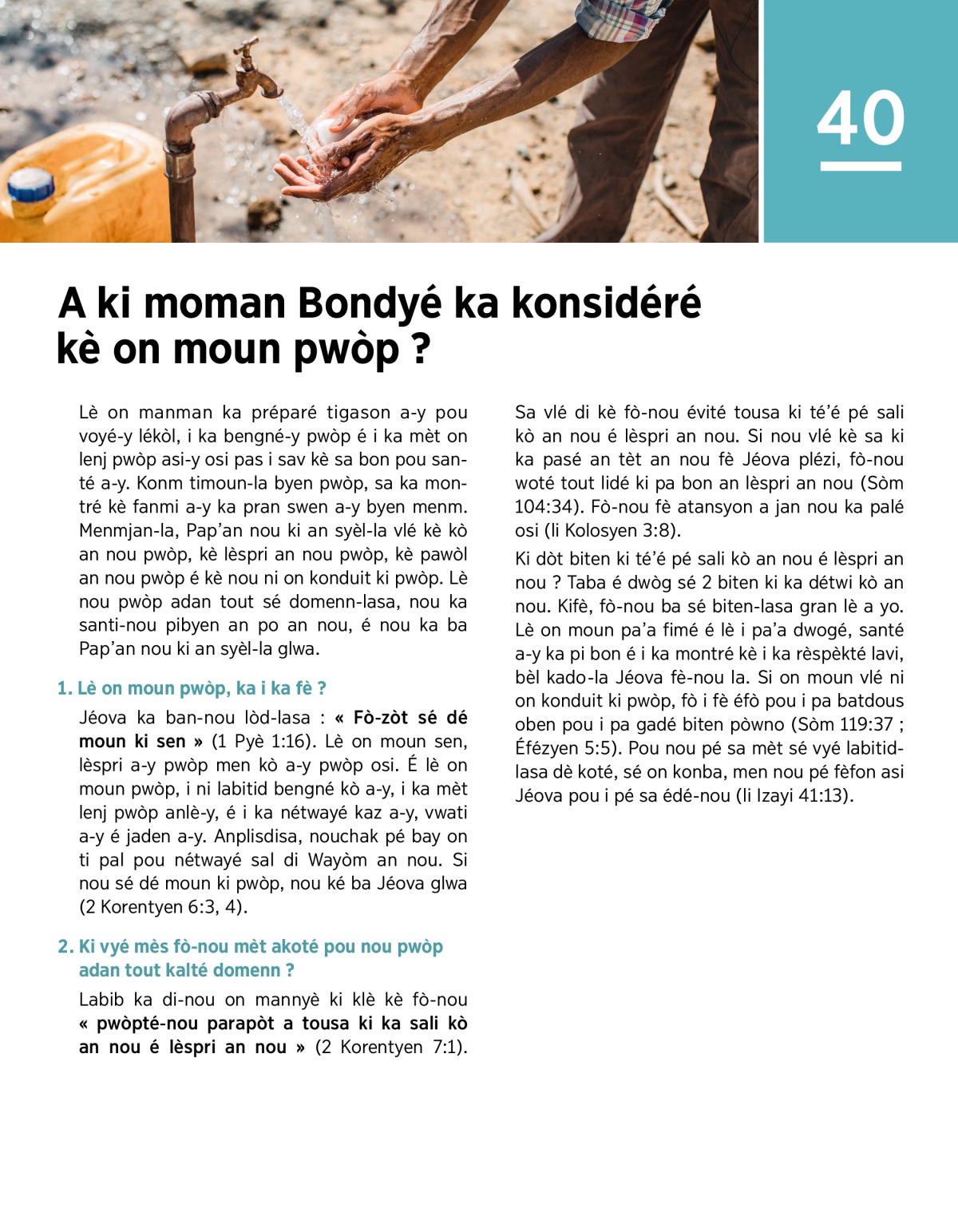 40

A ki moman Bondyé ka konsidéré kè on moun pwòp ?

Lè on manman ka préparé tigason a-y pou voyé-y lékòl, i ka bengné-y pwòp é i ka mèt on lenj pwòp asi-y osi pas i sav kè sa bon pou santé a-y. Konm timoun-la byen pwòp, sa ka montré kè fanmi a-y ka pran swen a-y byen menm. Menmjan-la, Pap'an nou ki an syèl-la vlé kè kò an nou pwòp, kè lèspri an nou pwòp, kè pawòl an nou pwòp é kè nou ni on konduit ki pwòp. Lè nou pwòp adan tout sé domenn-lasa, nou ka santi-nou pibyen an po an nou, é nou ka ba Pap'an nou ki an syèl-la glwa.

1. Lè on moun pwòp, ka i ka fè ?

Jéova ka ban-nou lòd-lasa : « Fò-zòt sé dé moun ki sen » (1 Pyè 1:16). Lè on moun sen, lèspri a-y pwòp men kò a-y pwòp osi. É lè on moun pwòp, i ni labitid bengné kò a-y, i ka mèt lenj pwòp anlè-y, é i ka nétwayé kaz a-y, vwati a-y é jaden a-y. Anplisdisa, nouchak pé bay on ti pal pou nétwayé sal di Wayòm an nou. Si nou sé dé moun ki pwòp, nou ké ba Jéova glwa (2 Korentyen 6:3, 4).

2. Ki vyé mès fò-nou mèt akoté pou nou pwòp adan tout kalté domenn ?

Labib ka di-nou on mannyè ki klè kè fò-nou « pwòpté-nou parapòt a tousa ki ka sali kò an nou é lèspri an nou » (2 Korentyen 7:1). Sa vlé di kè fò-nou évité tousa ki té'é pé sali kò an nou é lèspri an nou. Si nou vlé kè sa ki ka pasé an tèt an nou fè Jéova plézi, fò-nou woté tout lidé ki pa bon an lèspri an nou (Sòm 104:34). Fò-nou fè atansyon a jan nou ka palé osi (li Kolosyen 3:8).

Ki dòt biten ki té'é pé sali kò an nou é lèspri an nou ? Taba é dwòg sé 2 biten ki ka détwi kò an nou. Kifè, fò-nou ba sé biten-lasa gran lè a yo. Lè on moun pa'a fimé é lè i pa'a dwogé, santé a-y ka pi bon é i ka montré kè i ka rèspèkté lavi, bèl kado-la Jéova fè-nou la. Si on moun vlé ni on konduit ki pwòp, fò i fè éfò pou i pa batdous oben pou i pa gadé biten pòwno (Sòm 119:37 ; Éfézyen 5:5). Pou nou pé sa mèt sé vyé labitid-lasa dè koté, sé on konba, men nou pé fèfon asi Jéova pou i pé sa édé-nou (li Izayi 41:13).